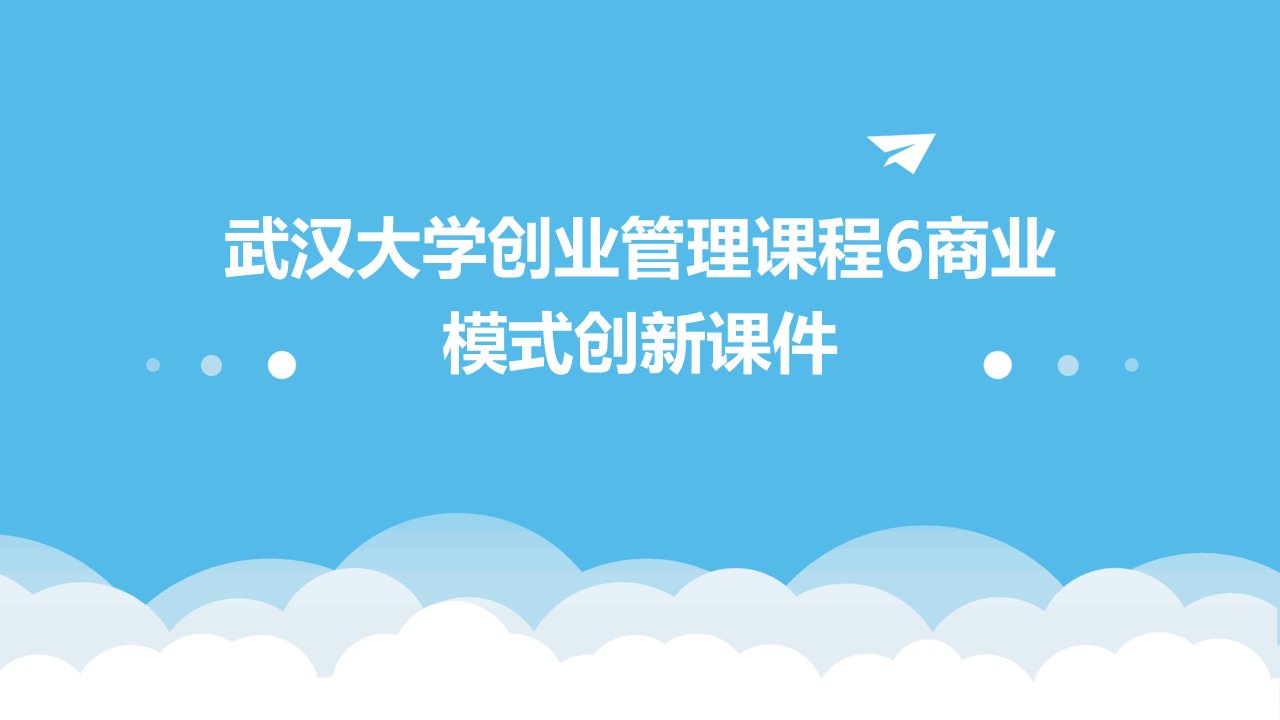 武汉大学创业管理课程6商业模式创新课件